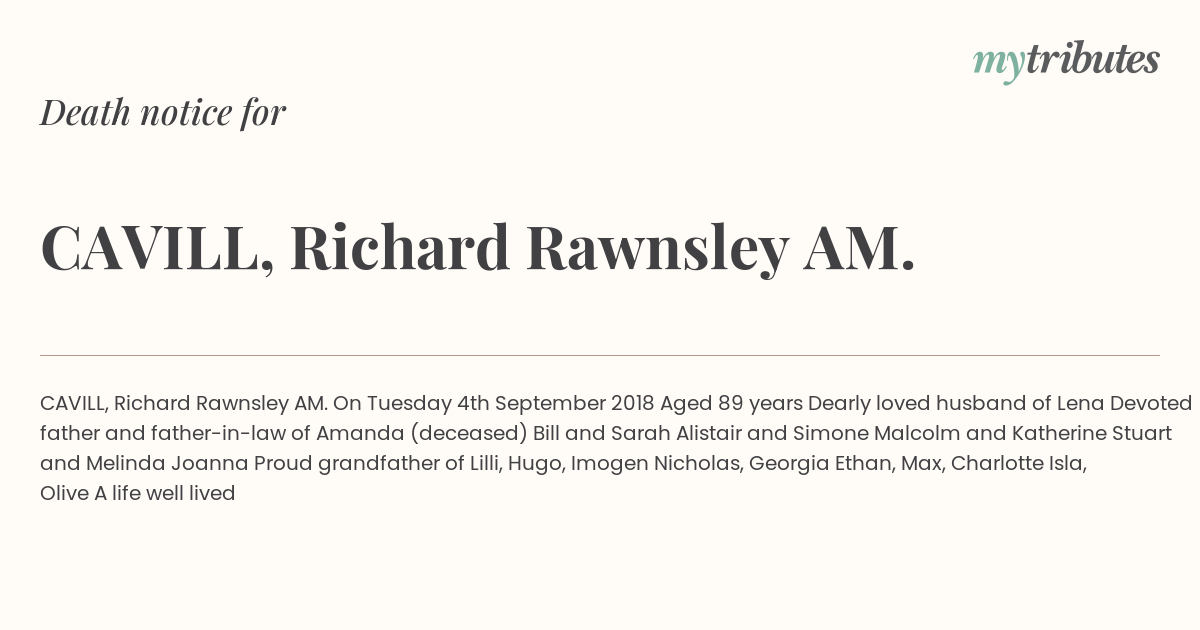 mytributes

Death notice for

CAVILL, Richard Rawnsley AM.

CAVILL, Richard Rawnsley AM. On Tuesday 4th September 2018 Aged 89 years Dearly loved husband of Lena Devoted father and father-in-law of Amanda (deceased) Bill and Sarah Alistair and Simone Malcolm and Katherine Stuart and Melinda Joanna Proud grandfather of Lilli, Hugo, Imogen Nicholas, Georgia Ethan, Max, Charlotte Isla, Olive A life well lived